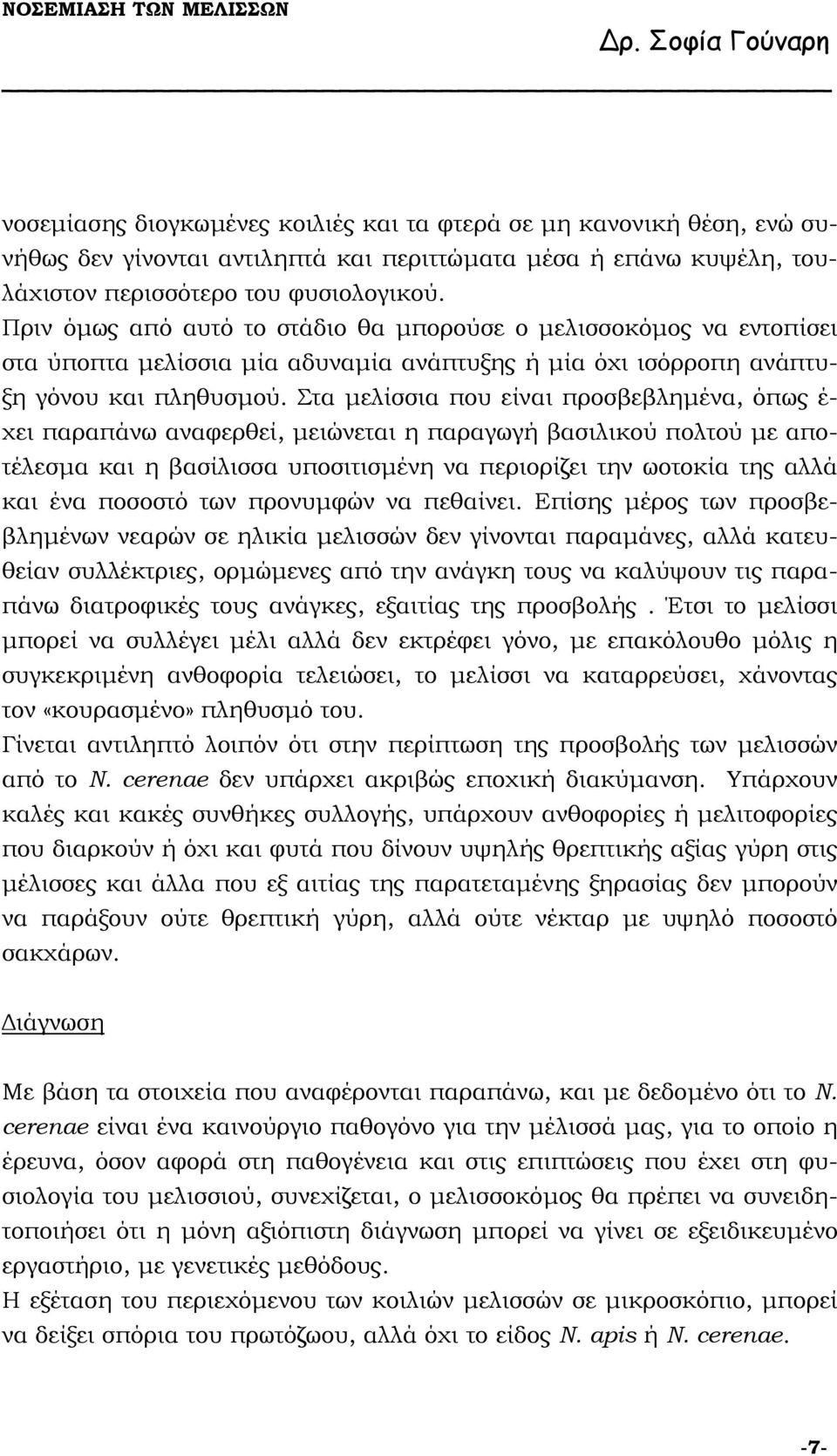 ΝΟΣΕΜΙΑΣΗ ΤΩΝ ΜΕΛΙΣΣΩΝ

Δρ. Σοφία Γούναρη

νοσεμίασης διογκωμένες κοιλιές και τα φτερά σε μη κανονική θέση, ενώ συνήθως δεν γίνονται αντιληπτά και περιττώματα μέσα ή επάνω κυψέλη, τουλάχιστον περισσότερο του φυσιολογικού.
Πριν όμως από αυτό το στάδιο θα μπορούσε ο μελισσοκόμος να εντοπίσει στα ύποπτα μελίσσια μία αδυναμία ανάπτυξης ή μία όχι ισόρροπη ανάπτυξη γόνου και πληθυσμού. Στα μελίσσια που είναι προσβεβλημένα, όπως έχει παραπάνω αναφερθεί, μειώνεται η παραγωγή βασιλικού πολτού με αποτέλεσμα και η βασίλισσα υποσιτισμένη να περιορίζει την ωοτοκία της αλλά και ένα ποσοστό των προνυμφών να πεθαίνει. Επίσης μέρος των προσβεβλημένων νεαρών σε ηλικία μελισσών δεν γίνονται παραμάνες, αλλά κατευθείαν συλλέκτριες, ορμώμενες από την ανάγκη τους να καλύψουν τις παραπάνω διατροφικές τους ανάγκες, εξαιτίας της προσβολής . Έτσι το μελίσσι μπορεί να συλλέγει μέλι αλλά δεν εκτρέφει γόνο, με επακόλουθο μόλις η συγκεκριμένη ανθοφορία τελειώσει, το μελίσσι να καταρρεύσει, χάνοντας τον «κουρασμένο» πληθυσμό του.
Γίνεται αντιληπτό λοιπόν ότι στην περίπτωση της προσβολής των μελισσών από το N. cerenae δεν υπάρχει ακριβώς εποχική διακύμανση. Υπάρχουν καλές και κακές συνθήκες συλλογής, υπάρχουν ανθοφορίες ή μελιτοφορίες που διαρκούν ή όχι και φυτά που δίνουν υψηλής θρεπτικής αξίας γύρη στις μέλισσες και άλλα που εξ αιτίας της παρατεταμένης ξηρασίας δεν μπορούν να παράξουν ούτε θρεπτική γύρη, αλλά ούτε νέκταρ με υψηλό ποσοστό σακχάρων.

Διάγνωση

Με βάση τα στοιχεία που αναφέρονται παραπάνω, και με δεδομένο ότι το N. cerenae είναι ένα καινούργιο παθογόνο για την μέλισσά μας, για το οποίο η έρευνα, όσον αφορά στη παθογένεια και στις επιπτώσεις που έχει στη φυσιολογία του μελισσιού, συνεχίζεται, ο μελισσοκόμος θα πρέπει να συνειδητοποιήσει ότι η μόνη αξιόπιστη διάγνωση μπορεί να γίνει σε εξειδικευμένο εργαστήριο, με γενετικές μεθόδους.
Η εξέταση του περιεχόμενου των κοιλιών μελισσών σε μικροσκόπιο, μπορεί να δείξει σπόρια του πρωτόζωου, αλλά όχι το είδος N. apis ή N. cerenae.

-7-